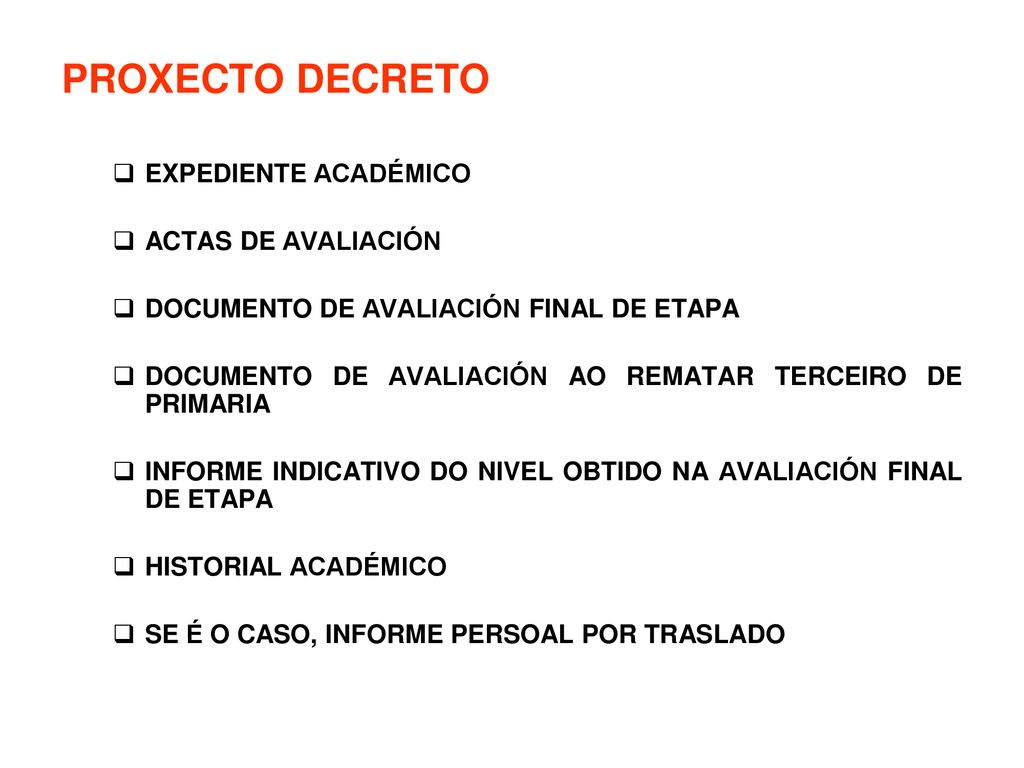 PROXECTO DECRETO

❑ EXPEDIENTE ACADÉMICO

❑ ACTAS DE AVALIACIÓN

❑ DOCUMENTO DE AVALIACIÓN FINAL DE ETAPA

❑ DOCUMENTO DE AVALIACIÓN AO REMATAR TERCEIRO DE PRIMARIA

❑ INFORME INDICATIVO DO NIVEL OBTIDO NA AVALIACIÓN FINAL DE ETAPA

❑ HISTORIAL ACADÉMICO

❑ SE É O CASO, INFORME PERSOAL POR TRASLADO